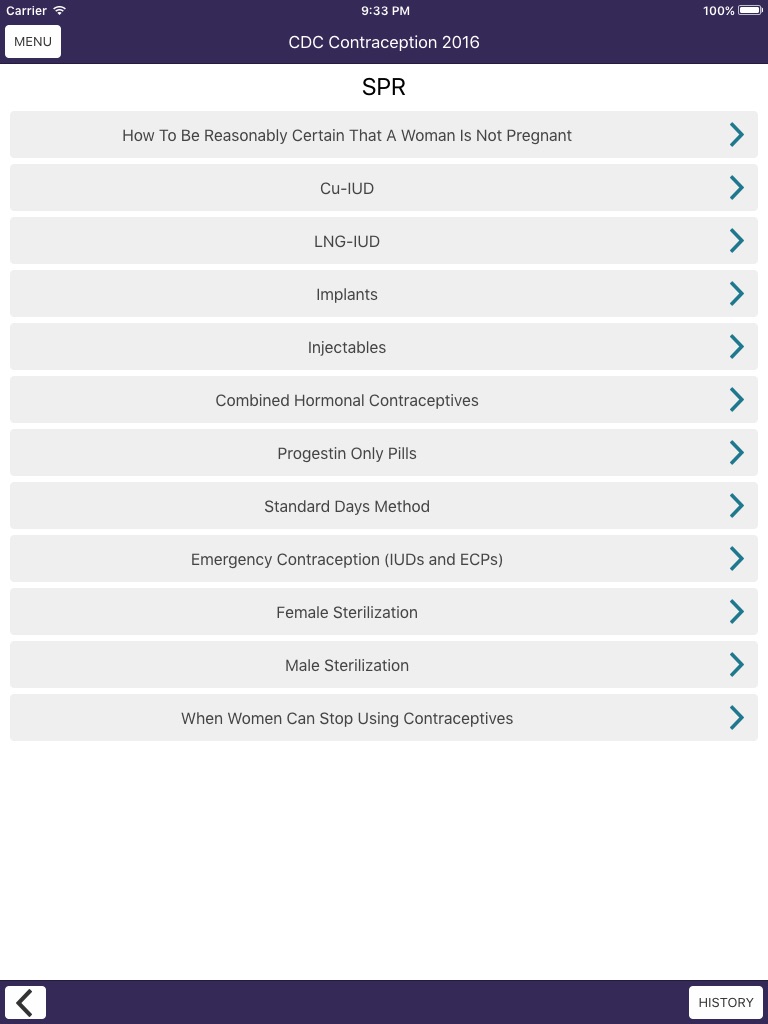 Carrier 9:33 PM 100%

MENU CDC Contraception 2016

SPR

How To Be Reasonably Certain That A Woman Is Not Pregnant

Cu-IUD

LNG-IUD

Implants

Injectables

Combined Hormonal Contraceptives

Progestin Only Pills

Standard Days Method

Emergency Contraception (IUDs and ECPs)

Female Sterilization

Male Sterilization

When Women Can Stop Using Contraceptives

HISTORY